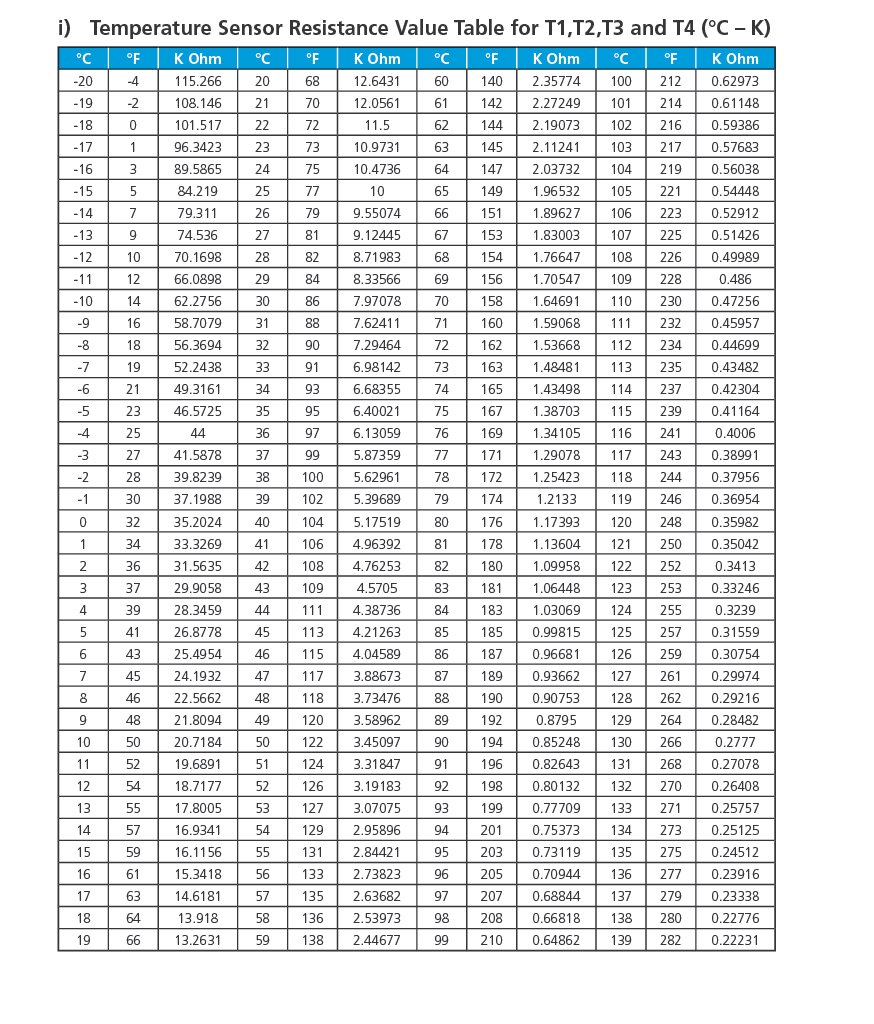 i) Temperature Sensor Resistance Value Table for T1,T2,T3 and T4 (°C – K)

| °C | °F | K Ohm | °C | °F | K Ohm | °C | °F | K Ohm | °C | °F | K Ohm |
|---|---|---|---|---|---|---|---|---|---|---|---|
| -20 | -4 | 115.266 | 20 | 68 | 12.6431 | 60 | 140 | 2.35774 | 100 | 212 | 0.62973 |
| -19 | -2 | 108.146 | 21 | 70 | 12.0561 | 61 | 142 | 2.27249 | 101 | 214 | 0.61148 |
| -18 | 0 | 101.517 | 22 | 72 | 11.5 | 62 | 144 | 2.19073 | 102 | 216 | 0.59386 |
| -17 | 1 | 96.3423 | 23 | 73 | 10.9731 | 63 | 145 | 2.11241 | 103 | 217 | 0.57683 |
| -16 | 3 | 89.5865 | 24 | 75 | 10.4736 | 64 | 147 | 2.03732 | 104 | 219 | 0.56038 |
| -15 | 5 | 84.219 | 25 | 77 | 10 | 65 | 149 | 1.96532 | 105 | 221 | 0.54448 |
| -14 | 7 | 79.311 | 26 | 79 | 9.55074 | 66 | 151 | 1.89627 | 106 | 223 | 0.52912 |
| -13 | 9 | 74.536 | 27 | 81 | 9.12445 | 67 | 153 | 1.83003 | 107 | 225 | 0.51426 |
| -12 | 10 | 70.1698 | 28 | 82 | 8.71983 | 68 | 154 | 1.76647 | 108 | 226 | 0.49989 |
| -11 | 12 | 66.0898 | 29 | 84 | 8.33566 | 69 | 156 | 1.70547 | 109 | 228 | 0.486 |
| -10 | 14 | 62.2756 | 30 | 86 | 7.97078 | 70 | 158 | 1.64691 | 110 | 230 | 0.47256 |
| -9 | 16 | 58.7079 | 31 | 88 | 7.62411 | 71 | 160 | 1.59068 | 111 | 232 | 0.45957 |
| -8 | 18 | 56.3694 | 32 | 90 | 7.29464 | 72 | 162 | 1.53668 | 112 | 234 | 0.44699 |
| -7 | 19 | 52.2438 | 33 | 91 | 6.98142 | 73 | 163 | 1.48481 | 113 | 235 | 0.43482 |
| -6 | 21 | 49.3161 | 34 | 93 | 6.68355 | 74 | 165 | 1.43498 | 114 | 237 | 0.42304 |
| -5 | 23 | 46.5725 | 35 | 95 | 6.40021 | 75 | 167 | 1.38703 | 115 | 239 | 0.41164 |
| -4 | 25 | 44 | 36 | 97 | 6.13059 | 76 | 169 | 1.34105 | 116 | 241 | 0.4006 |
| -3 | 27 | 41.5878 | 37 | 99 | 5.87359 | 77 | 171 | 1.29078 | 117 | 243 | 0.38991 |
| -2 | 28 | 39.8239 | 38 | 100 | 5.62961 | 78 | 172 | 1.25423 | 118 | 244 | 0.37956 |
| -1 | 30 | 37.1988 | 39 | 102 | 5.39689 | 79 | 174 | 1.2133 | 119 | 246 | 0.36954 |
| 0 | 32 | 35.2024 | 40 | 104 | 5.17519 | 80 | 176 | 1.17393 | 120 | 248 | 0.35982 |
| 1 | 34 | 33.3269 | 41 | 106 | 4.96392 | 81 | 178 | 1.13604 | 121 | 250 | 0.35042 |
| 2 | 36 | 31.5635 | 42 | 108 | 4.76253 | 82 | 180 | 1.09958 | 122 | 252 | 0.3413 |
| 3 | 37 | 29.9058 | 43 | 109 | 4.5705 | 83 | 181 | 1.06448 | 123 | 253 | 0.33246 |
| 4 | 39 | 28.3459 | 44 | 111 | 4.38736 | 84 | 183 | 1.03069 | 124 | 255 | 0.3239 |
| 5 | 41 | 26.8778 | 45 | 113 | 4.21263 | 85 | 185 | 0.99815 | 125 | 257 | 0.31559 |
| 6 | 43 | 25.4954 | 46 | 115 | 4.04589 | 86 | 187 | 0.96681 | 126 | 259 | 0.30754 |
| 7 | 45 | 24.1932 | 47 | 117 | 3.88673 | 87 | 189 | 0.93662 | 127 | 261 | 0.29974 |
| 8 | 46 | 22.5662 | 48 | 118 | 3.73476 | 88 | 190 | 0.90753 | 128 | 262 | 0.29216 |
| 9 | 48 | 21.8094 | 49 | 120 | 3.58962 | 89 | 192 | 0.8795 | 129 | 264 | 0.28482 |
| 10 | 50 | 20.7184 | 50 | 122 | 3.45097 | 90 | 194 | 0.85248 | 130 | 266 | 0.2777 |
| 11 | 52 | 19.6891 | 51 | 124 | 3.31847 | 91 | 196 | 0.82643 | 131 | 268 | 0.27078 |
| 12 | 54 | 18.7177 | 52 | 126 | 3.19183 | 92 | 198 | 0.80132 | 132 | 270 | 0.26408 |
| 13 | 55 | 17.8005 | 53 | 127 | 3.07075 | 93 | 199 | 0.77709 | 133 | 271 | 0.25757 |
| 14 | 57 | 16.9341 | 54 | 129 | 2.95896 | 94 | 201 | 0.75373 | 134 | 273 | 0.25125 |
| 15 | 59 | 16.1156 | 55 | 131 | 2.84421 | 95 | 203 | 0.73119 | 135 | 275 | 0.24512 |
| 16 | 61 | 15.3418 | 56 | 133 | 2.73823 | 96 | 205 | 0.70944 | 136 | 277 | 0.23916 |
| 17 | 63 | 14.6181 | 57 | 135 | 2.63682 | 97 | 207 | 0.68844 | 137 | 279 | 0.23338 |
| 18 | 64 | 13.918 | 58 | 136 | 2.53973 | 98 | 208 | 0.66818 | 138 | 280 | 0.22776 |
| 19 | 66 | 13.2631 | 59 | 138 | 2.44677 | 99 | 210 | 0.64862 | 139 | 282 | 0.22231 |